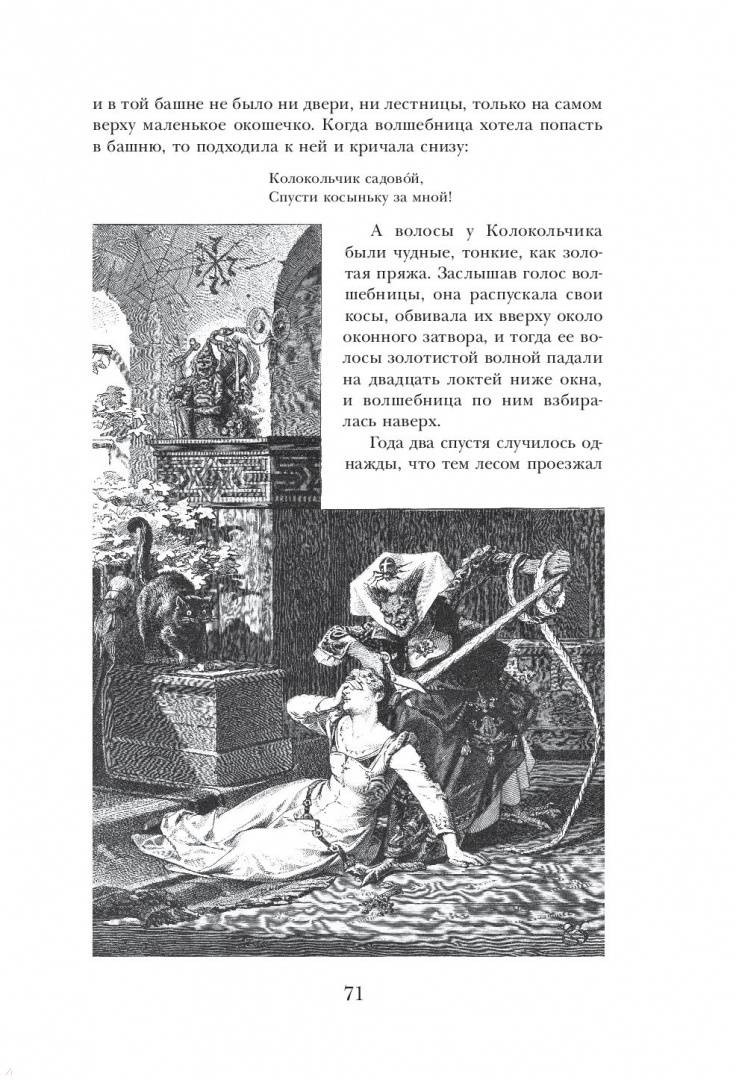 и в той башне не было ни двери, ни лестницы, только на самом верху маленькое окошечко. Когда волшебница хотела попасть в башню, то подходила к ней и кричала снизу:

Колокольчик садово́й,
Спусти косыньку за мной!

А волосы у Колокольчика были чудные, тонкие, как золотая пряжа. Заслышав голос волшебницы, она распускала свои косы, обвивала их вверху около оконного затвора, и тогда ее волосы золотистой волной падали на двадцать локтей ниже окна, и волшебница по ним взбиралась наверх.

Года два спустя случилось однажды, что тем лесом проезжал

71